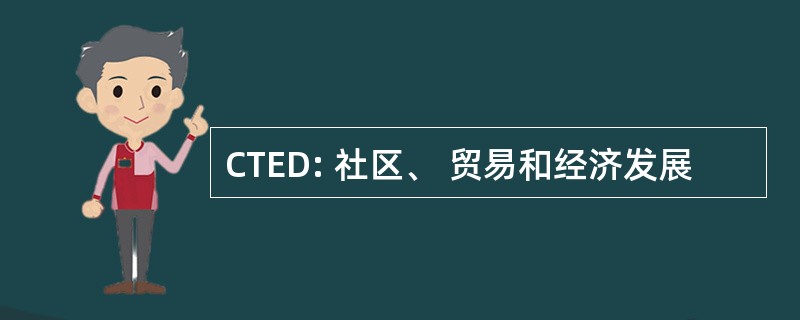 CTED: 社区、 贸易和经济发展